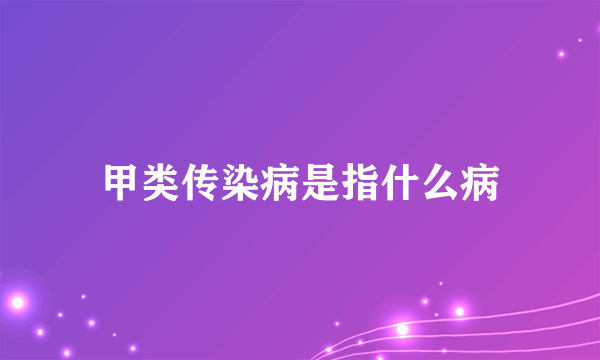 甲类传染病是指什么病